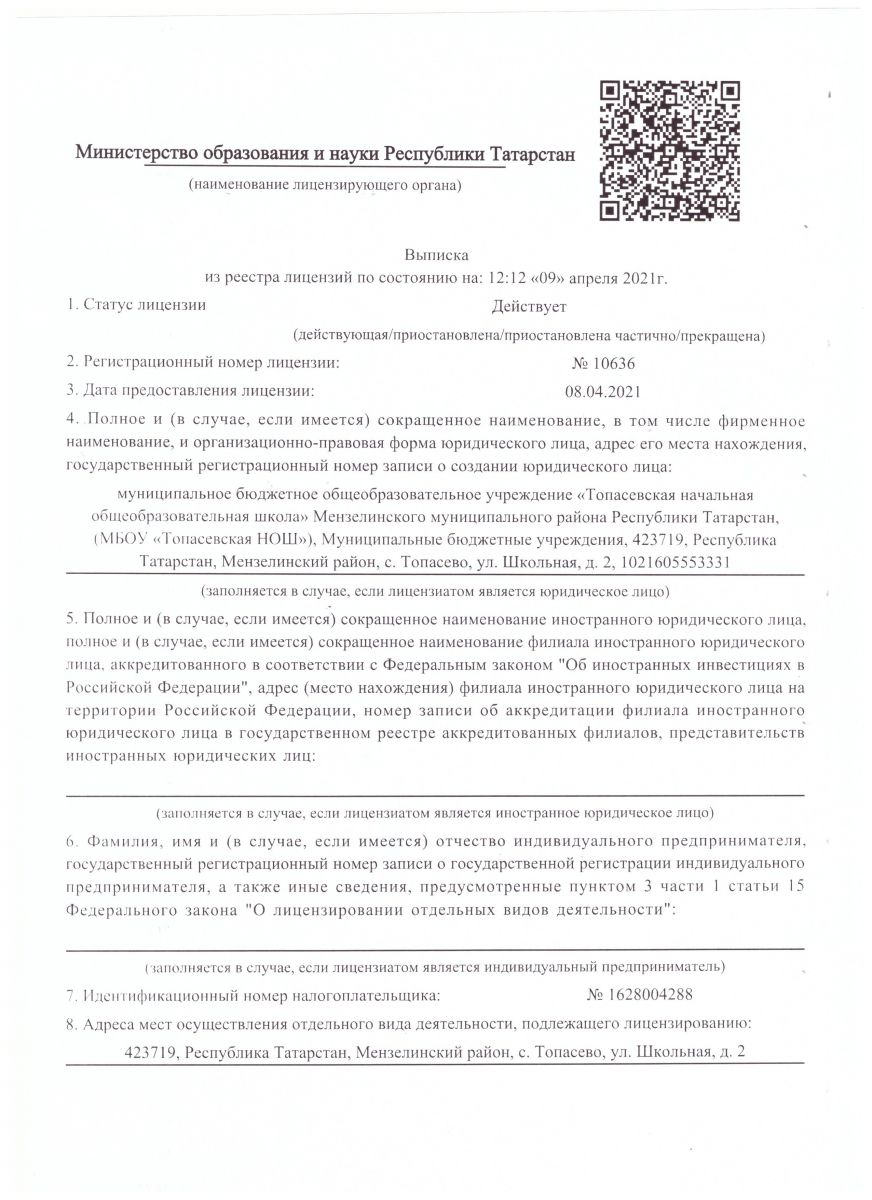 Министерство образования и науки Республики Татарстан

(наименование лицензирующего органа)

Выписка
из реестра лицензий по состоянию на: 12:12 «09» апреля 2021г.

1. Статус лицензии Действует

(действующая/приостановлена/приостановлена частично/прекращена)

2. Регистрационный номер лицензии: № 10636

3. Дата предоставления лицензии: 08.04.2021

4. Полное и (в случае, если имеется) сокращенное наименование, в том числе фирменное наименование, и организационно-правовая форма юридического лица, адрес его места нахождения, государственный регистрационный номер записи о создании юридического лица:

муниципальное бюджетное общеобразовательное учреждение «Топасевская начальная общеобразовательная школа» Мензелинского муниципального района Республики Татарстан, (МБОУ «Топасевская НОШ»), Муниципальные бюджетные учреждения, 423719, Республика Татарстан, Мензелинский район, с. Топасево, ул. Школьная, д. 2, 1021605553331

(заполняется в случае, если лицензиатом является юридическое лицо)

5. Полное и (в случае, если имеется) сокращенное наименование иностранного юридического лица, полное и (в случае, если имеется) сокращенное наименование филиала иностранного юридического лица, аккредитованного в соответствии с Федеральным законом "Об иностранных инвестициях в Российской Федерации", адрес (место нахождения) филиала иностранного юридического лица на территории Российской Федерации, номер записи об аккредитации филиала иностранного юридического лица в государственном реестре аккредитованных филиалов, представительств иностранных юридических лиц:

(заполняется в случае, если лицензиатом является иностранное юридическое лицо)

6. Фамилия, имя и (в случае, если имеется) отчество индивидуального предпринимателя, государственный регистрационный номер записи о государственной регистрации индивидуального предпринимателя, а также иные сведения, предусмотренные пунктом 3 части 1 статьи 15 Федерального закона "О лицензировании отдельных видов деятельности":

(заполняется в случае, если лицензиатом является индивидуальный предприниматель)

7. Идентификационный номер налогоплательщика: № 1628004288

8. Адреса мест осуществления отдельного вида деятельности, подлежащего лицензированию:

423719, Республика Татарстан, Мензелинский район, с. Топасево, ул. Школьная, д. 2